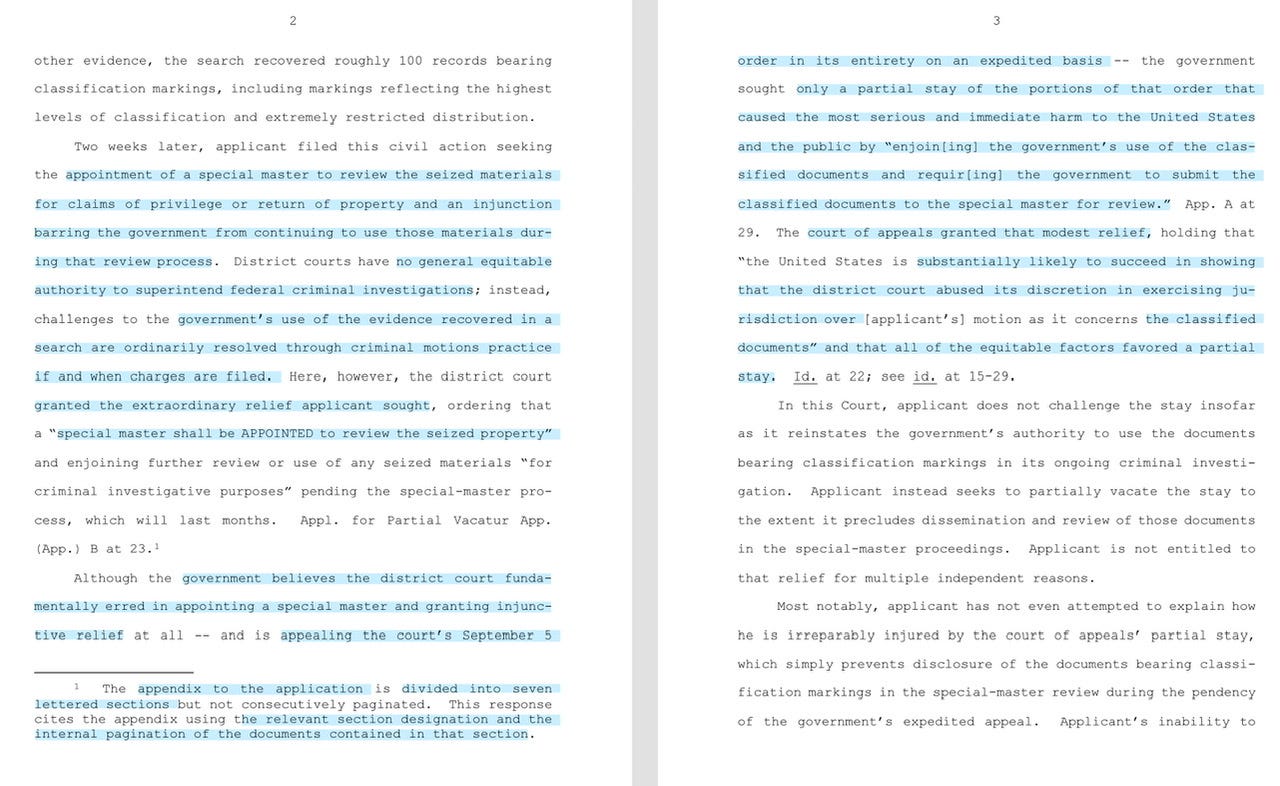 2

other evidence, the search recovered roughly 100 records bearing classification markings, including markings reflecting the highest levels of classification and extremely restricted distribution.

Two weeks later, applicant filed this civil action seeking the appointment of a special master to review the seized materials for claims of privilege or return of property and an injunction barring the government from continuing to use those materials during that review process. District courts have no general equitable authority to superintend federal criminal investigations; instead, challenges to the government's use of the evidence recovered in a search are ordinarily resolved through criminal motions practice if and when charges are filed. Here, however, the district court granted the extraordinary relief applicant sought, ordering that a "special master shall be APPOINTED to review the seized property" and enjoining further review or use of any seized materials "for criminal investigative purposes" pending the special-master process, which will last months. Appl. for Partial Vacatur App. (App.) B at 23.$^1$

Although the government believes the district court fundamentally erred in appointing a special master and granting injunctive relief at all -- and is appealing the court's September 5

$^1$ The appendix to the application is divided into seven lettered sections but not consecutively paginated. This response cites the appendix using the relevant section designation and the internal pagination of the documents contained in that section.

3

order in its entirety on an expedited basis -- the government sought only a partial stay of the portions of that order that caused the most serious and immediate harm to the United States and the public by "enjoin[ing] the government's use of the classified documents and requir[ing] the government to submit the classified documents to the special master for review." App. A at 29. The court of appeals granted that modest relief, holding that "the United States is substantially likely to succeed in showing that the district court abused its discretion in exercising jurisdiction over [applicant's] motion as it concerns the classified documents" and that all of the equitable factors favored a partial stay. Id. at 22; see id. at 15-29.

In this Court, applicant does not challenge the stay insofar as it reinstates the government's authority to use the documents bearing classification markings in its ongoing criminal investigation. Applicant instead seeks to partially vacate the stay to the extent it precludes dissemination and review of those documents in the special-master proceedings. Applicant is not entitled to that relief for multiple independent reasons.

Most notably, applicant has not even attempted to explain how he is irreparably injured by the court of appeals' partial stay, which simply prevents disclosure of the documents bearing classification markings in the special-master review during the pendency of the government's expedited appeal. Applicant's inability to